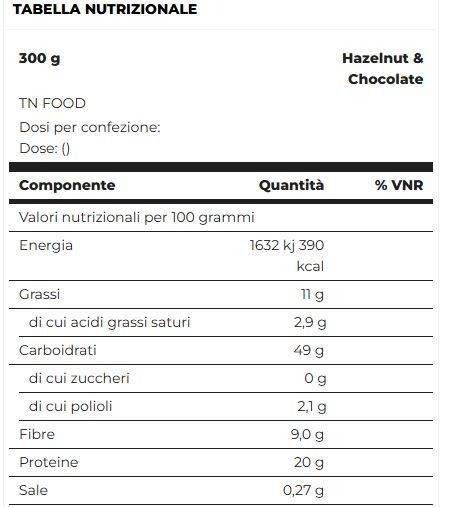 TABELLA NUTRIZIONALE

300 g

Hazelnut & Chocolate

TN FOOD

Dosi per confezione:

Dose: ()

| Componente | Quantità | % VNR |
|---|---|---|
| Valori nutrizionali per 100 grammi | | |
| Energia | 1632 kj 390 kcal | |
| Grassi | 11 g | |
| di cui acidi grassi saturi | 2,9 g | |
| Carboidrati | 49 g | |
| di cui zuccheri | 0 g | |
| di cui polioli | 2,1 g | |
| Fibre | 9,0 g | |
| Proteine | 20 g | |
| Sale | 0,27 g | |